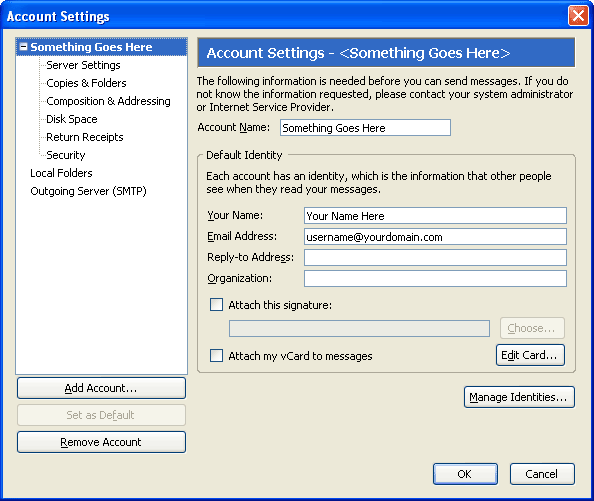 Account Settings

Something Goes Here
Server Settings
Copies & Folders
Composition & Addressing
Disk Space
Return Receipts
Security
Local Folders
Outgoing Server (SMTP)

Add Account...
Set as Default
Remove Account

Account Settings - <Something Goes Here>

The following information is needed before you can send messages. If you do not know the information requested, please contact your system administrator or Internet Service Provider.

Account Name: Something Goes Here

Default Identity

Each account has an identity, which is the information that other people see when they read your messages.

Your Name: Your Name Here
Email Address: username@yourdomain.com
Reply-to Address:
Organization:

Attach this signature:

Choose...

Attach my vCard to messages

Edit Card...

Manage Identities...

OK
Cancel